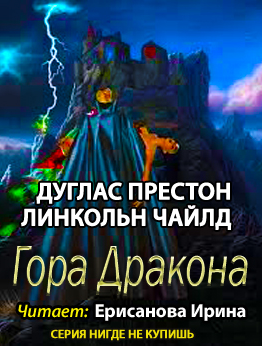 ДУГЛАС ПРЕСТОН
ЛИНКОЛЬН ЧАЙЛД

Гора Дракона

Читает: Ерисанова Ирина

СЕРИЯ НИГДЕ НЕ КУПИШЬ